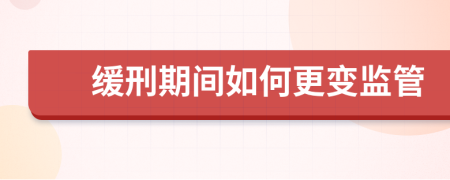 缓刑期间如何更变监管